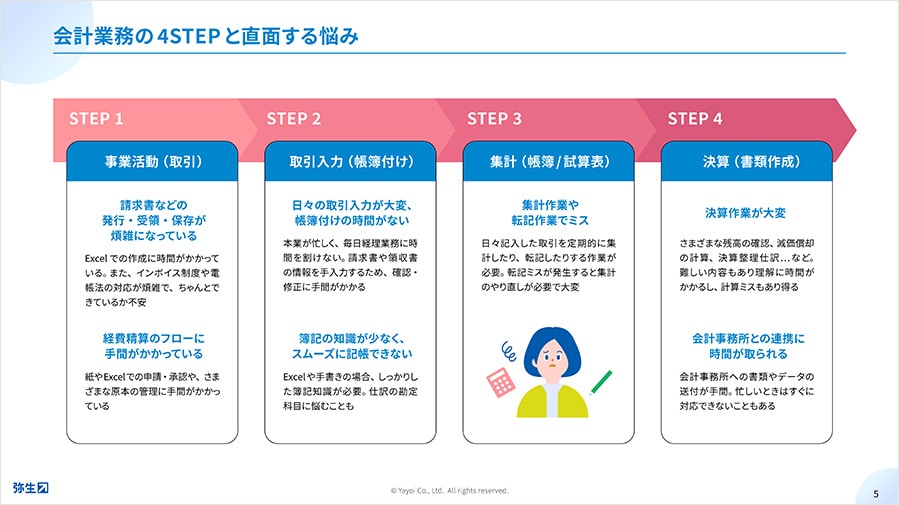 会計業務の4STEPと直面する悩み

STEP 1

事業活動（取引）

請求書などの発行・受領・保存が煩雑になっている

Excelでの作成に時間がかかっている。また、インボイス制度や電帳法の対応が煩雑で、ちゃんとできているか不安

経費精算のフローに手間がかかっている

紙やExcelでの申請・承認や、さまざまな原本の管理に手間がかかっている

STEP 2

取引入力（帳簿付け）

日々の取引入力が大変、帳簿付けの時間がない

本業が忙しく、毎日経理業務に時間を割けない。請求書や領収書の情報を手入力するため、確認・修正に手間がかかる

簿記の知識が少なく、スムーズに記帳できない

Excelや手書きの場合、しっかりした簿記知識が必要。仕訳の勘定科目に悩むことも

STEP 3

集計（帳簿/試算表）

集計作業や転記作業でミス

日々記入した取引を定期的に集計したり、転記したりする作業が必要。転記ミスが発生すると集計のやり直しが必要で大変

STEP 4

決算（書類作成）

決算作業が大変

さまざまな残高の確認、減価償却の計算、決算整理仕訳…など。難しい内容もあり理解に時間がかかるし、計算ミスもあり得る

会計事務所との連携に時間が取られる

会計事務所への書類やデータの送付が手間。忙しいときはすぐに対応できないこともある

弥生

© Yayoi Co., Ltd. All rights reserved.

5